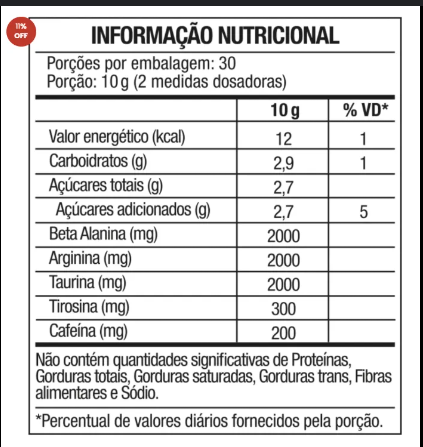 11% OFF

INFORMAÇÃO NUTRICIONAL

Porções por embalagem: 30
Porção: 10 g (2 medidas dosadoras)

| | 10 g | % VD* |
|---|---|---|
| Valor energético (kcal) | 12 | 1 |
| Carboidratos (g) | 2,9 | 1 |
| Açúcares totais (g) | 2,7 | |
| Açúcares adicionados (g) | 2,7 | 5 |
| Beta Alanina (mg) | 2000 | |
| Arginina (mg) | 2000 | |
| Taurina (mg) | 2000 | |
| Tirosina (mg) | 300 | |
| Cafeína (mg) | 200 | |

Não contém quantidades significativas de Proteínas, Gorduras totais, Gorduras saturadas, Gorduras trans, Fibras alimentares e Sódio.

*Percentual de valores diários fornecidos pela porção.